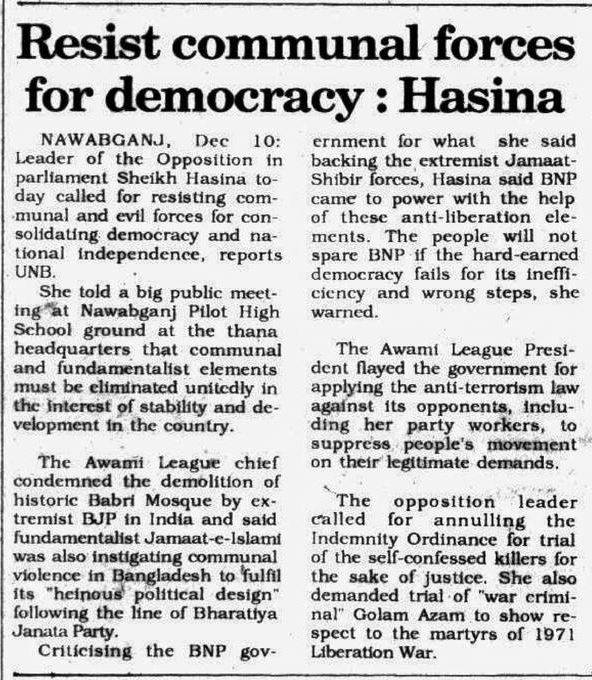 Resist communal forces for democracy : Hasina

NAWABGANJ, Dec 10: Leader of the Opposition in parliament Sheikh Hasina today called for resisting communal and evil forces for consolidating democracy and national independence, reports UNB.

She told a big public meeting at Nawabganj Pilot High School ground at the thana headquarters that communal and fundamentalist elements must be eliminated unitedly in the interest of stability and development in the country.

The Awami League chief condemned the demolition of historic Babri Mosque by extremist BJP in India and said fundamentalist Jamaat-e-Islami was also instigating communal violence in Bangladesh to fulfil its "heinous political design" following the line of Bharatiya Janata Party.

Criticising the BNP government for what she said backing the extremist Jamaat-Shibir forces, Hasina said BNP came to power with the help of these anti-liberation elements. The people will not spare BNP if the hard-earned democracy fails for its inefficiency and wrong steps, she warned.

The Awami League President flayed the government for applying the anti-terrorism law against its opponents, including her party workers, to suppress people's movement on their legitimate demands.

The opposition leader called for annulling the Indemnity Ordinance for trial of the self-confessed killers for the sake of justice. She also demanded trial of "war criminal" Golam Azam to show respect to the martyrs of 1971 Liberation War.